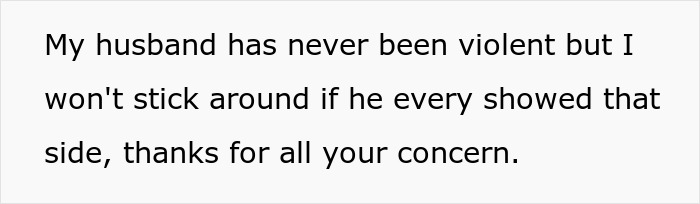 My husband has never been violent but I won't stick around if he every showed that side, thanks for all your concern.